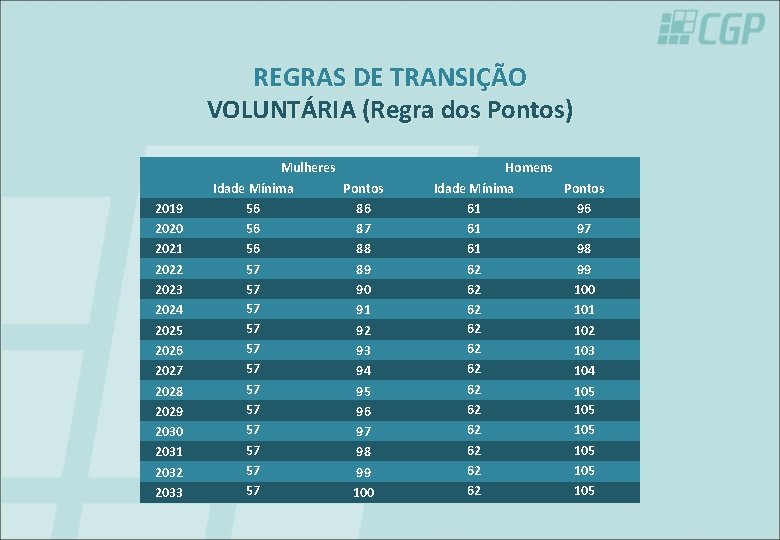 CGP

REGRAS DE TRANSIÇÃO
VOLUNTÁRIA (Regra dos Pontos)

| | Mulheres | | Homens | |
|---|---|---|---|---|
| | Idade Mínima | Pontos | Idade Mínima | Pontos |
| 2019 | 56 | 86 | 61 | 96 |
| 2020 | 56 | 87 | 61 | 97 |
| 2021 | 56 | 88 | 61 | 98 |
| 2022 | 57 | 89 | 62 | 99 |
| 2023 | 57 | 90 | 62 | 100 |
| 2024 | 57 | 91 | 62 | 101 |
| 2025 | 57 | 92 | 62 | 102 |
| 2026 | 57 | 93 | 62 | 103 |
| 2027 | 57 | 94 | 62 | 104 |
| 2028 | 57 | 95 | 62 | 105 |
| 2029 | 57 | 96 | 62 | 105 |
| 2030 | 57 | 97 | 62 | 105 |
| 2031 | 57 | 98 | 62 | 105 |
| 2032 | 57 | 99 | 62 | 105 |
| 2033 | 57 | 100 | 62 | 105 |